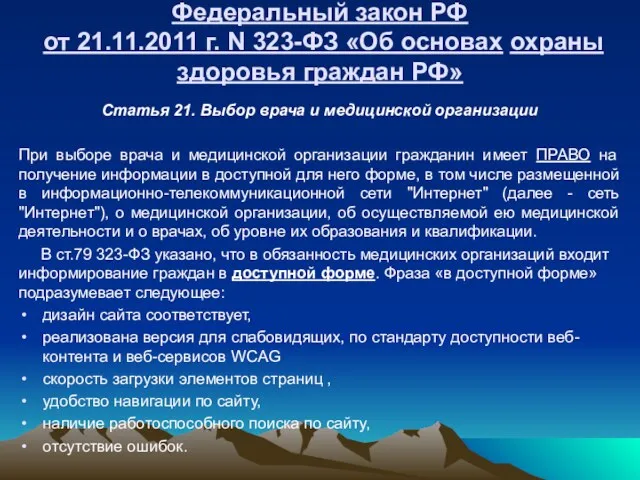 Федеральный закон РФ от 21.11.2011 г. N 323-ФЗ «Об основах охраны здоровья граждан РФ»

Статья 21. Выбор врача и медицинской организации

При выборе врача и медицинской организации гражданин имеет ПРАВО на получение информации в доступной для него форме, в том числе размещенной в информационно-телекоммуникационной сети "Интернет" (далее - сеть "Интернет"), о медицинской организации, об осуществляемой ею медицинской деятельности и о врачах, об уровне их образования и квалификации.

В ст.79 323-ФЗ указано, что в обязанность медицинских организаций входит информирование граждан в доступной форме. Фраза «в доступной форме» подразумевает следующее:

• дизайн сайта соответствует,
• реализована версия для слабовидящих, по стандарту доступности веб-контента и веб-сервисов WCAG
• скорость загрузки элементов страниц ,
• удобство навигации по сайту,
• наличие работоспособного поиска по сайту,
• отсутствие ошибок.